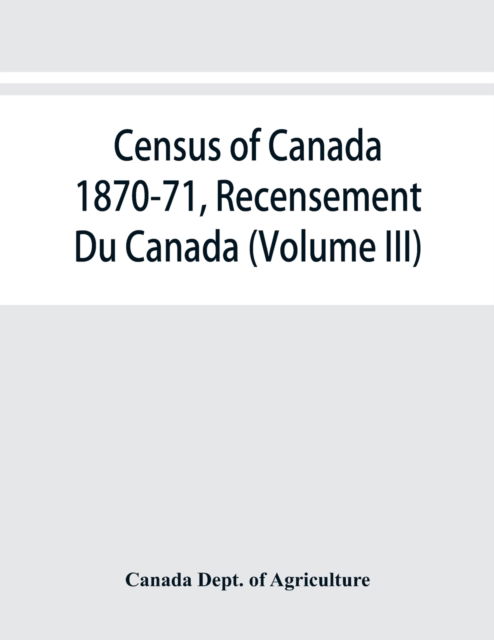 Census of Canada 1870-71, Recensement Du Canada (Volume III)

Canada Dept. of Agriculture